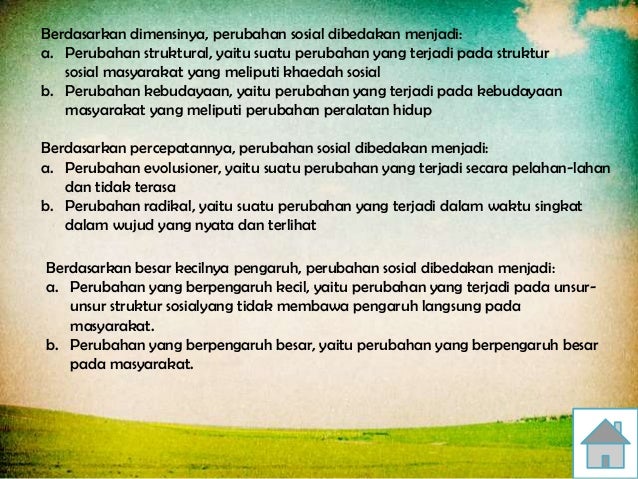 Berdasarkan dimensinya, perubahan sosial dibedakan menjadi:
a. Perubahan struktural, yaitu suatu perubahan yang terjadi pada struktur sosial masyarakat yang meliputi khaedah sosial
b. Perubahan kebudayaan, yaitu perubahan yang terjadi pada kebudayaan masyarakat yang meliputi perubahan peralatan hidup

Berdasarkan percepatannya, perubahan sosial dibedakan menjadi:
a. Perubahan evolusioner, yaitu suatu perubahan yang terjadi secara pelahan-lahan dan tidak terasa
b. Perubahan radikal, yaitu suatu perubahan yang terjadi dalam waktu singkat dalam wujud yang nyata dan terlihat

Berdasarkan besar kecilnya pengaruh, perubahan sosial dibedakan menjadi:
a. Perubahan yang berpengaruh kecil, yaitu perubahan yang terjadi pada unsur-unsur struktur sosialyang tidak membawa pengaruh langsung pada masyarakat.
b. Perubahan yang berpengaruh besar, yaitu perubahan yang berpengaruh besar pada masyarakat.